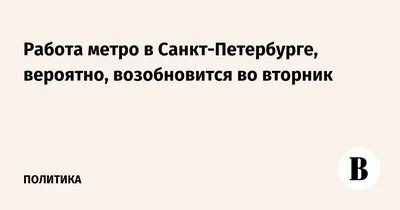 Работа метро в Санкт-Петербурге, вероятно, возобновится во вторник

ПОЛИТИКА

В